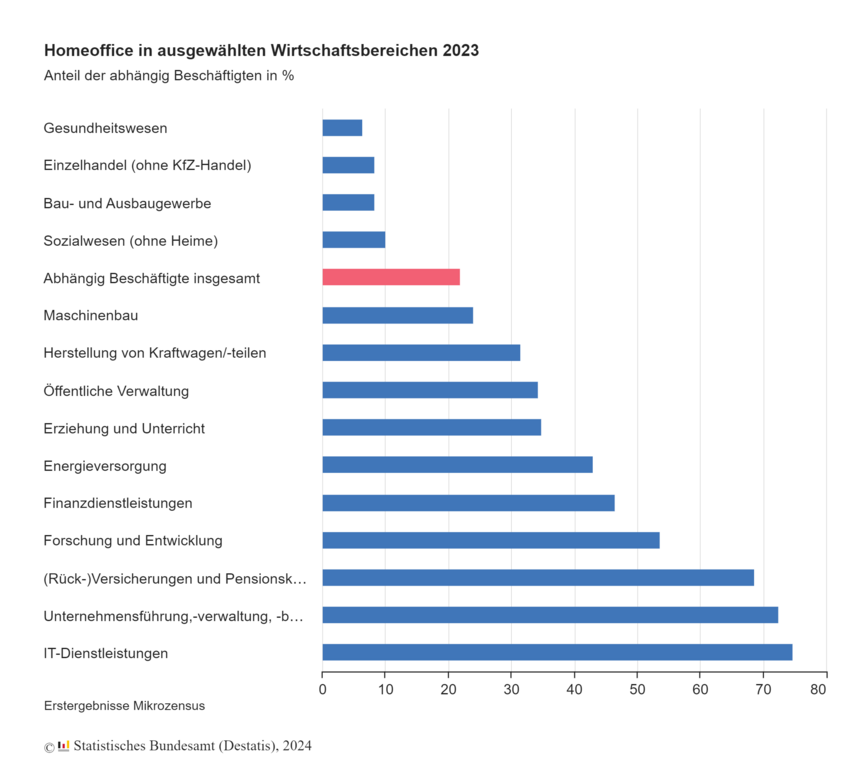 Homeoffice in ausgewählten Wirtschaftsbereichen 2023
Anteil der abhängig Beschäftigten in %

Gesundheitswesen
Einzelhandel (ohne KfZ-Handel)
Bau- und Ausbaugewerbe
Sozialwesen (ohne Heime)
Abhängig Beschäftigte insgesamt
Maschinenbau
Herstellung von Kraftwagen/-teilen
Öffentliche Verwaltung
Erziehung und Unterricht
Energieversorgung
Finanzdienstleistungen
Forschung und Entwicklung
(Rück-)Versicherungen und Pensionsk…
Unternehmensführung,-verwaltung, -b…
IT-Dienstleistungen

0 10 20 30 40 50 60 70 80

Erstergebnisse Mikrozensus

© Statistisches Bundesamt (Destatis), 2024